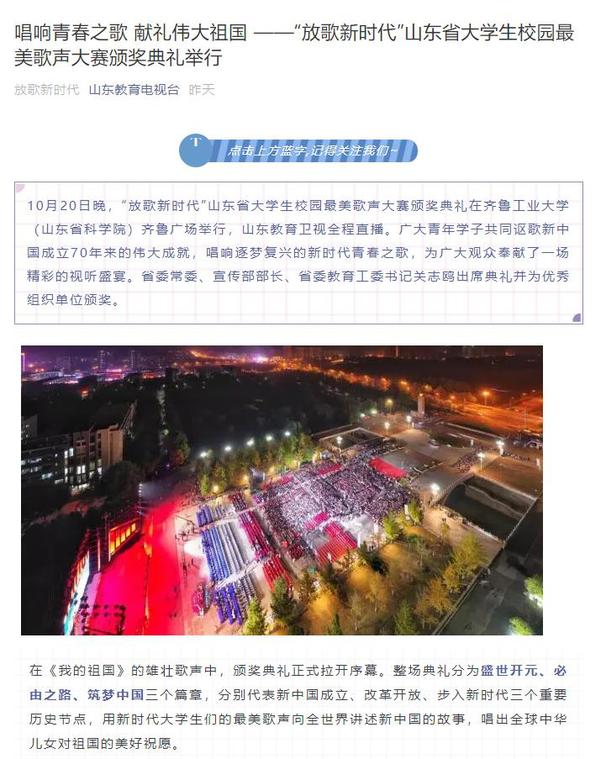 唱响青春之歌 献礼伟大祖国 ——“放歌新时代”山东省大学生校园最美歌声大赛颁奖典礼举行

放歌新时代 山东教育电视台 昨天

点击上方蓝字，记得关注我们~

10月20日晚，“放歌新时代”山东省大学生校园最美歌声大赛颁奖典礼在齐鲁工业大学（山东省科学院）齐鲁广场举行，山东教育卫视全程直播。广大青年学子共同讴歌新中国成立70年来的伟大成就，唱响逐梦复兴的新时代青春之歌，为广大观众奉献了一场精彩的视听盛宴。省委常委、宣传部部长、省委教育工委书记关志鸥出席典礼并为优秀组织单位颁奖。

在《我的祖国》的雄壮歌声中，颁奖典礼正式拉开序幕。整场典礼分为盛世开元、必由之路、筑梦中国三个篇章，分别代表新中国成立、改革开放、步入新时代三个重要历史节点，用新时代大学生们的最美歌声向全世界讲述新中国的故事，唱出全球中华儿女对祖国的美好祝愿。